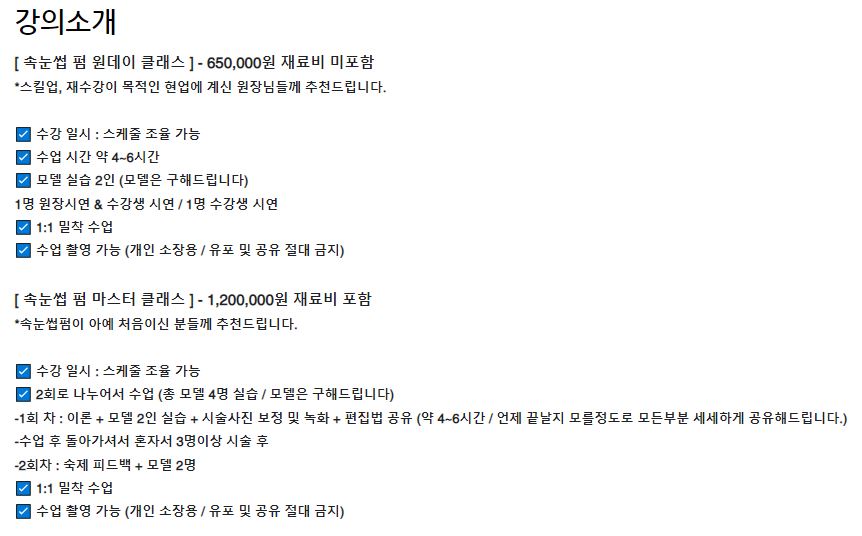 강의소개

[ 속눈썹 펌 원데이 클래스 ] - 650,000원 재료비 미포함
*스킬업, 재수강이 목적인 현업에 계신 원장님들께 추천드립니다.

☑ 수강 일시 : 스케줄 조율 가능
☑ 수업 시간 약 4~6시간
☑ 모델 실습 2인 (모델은 구해드립니다)
1명 원장시연 & 수강생 시연 / 1명 수강생 시연
☑ 1:1 밀착 수업
☑ 수업 촬영 가능 (개인 소장용 / 유포 및 공유 절대 금지)

[ 속눈썹 펌 마스터 클래스 ] - 1,200,000원 재료비 포함
*속눈썹펌이 아예 처음이신 분들께 추천드립니다.

☑ 수강 일시 : 스케줄 조율 가능
☑ 2회로 나누어서 수업 (총 모델 4명 실습 / 모델은 구해드립니다)
-1회 차 : 이론 + 모델 2인 실습 + 시술사진 보정 및 녹화 + 편집법 공유 (약 4~6시간 / 언제 끝날지 모를정도로 모든부분 세세하게 공유해드립니다.)
-수업 후 돌아가셔서 혼자서 3명이상 시술 후
-2회차 : 숙제 피드백 + 모델 2명
☑ 1:1 밀착 수업
☑ 수업 촬영 가능 (개인 소장용 / 유포 및 공유 절대 금지)